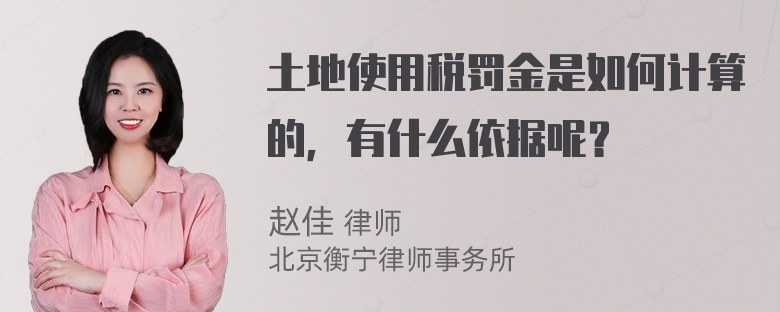 土地使用税罚金是如何计算的，有什么依据呢？

赵佳 律师
北京衡宁律师事务所